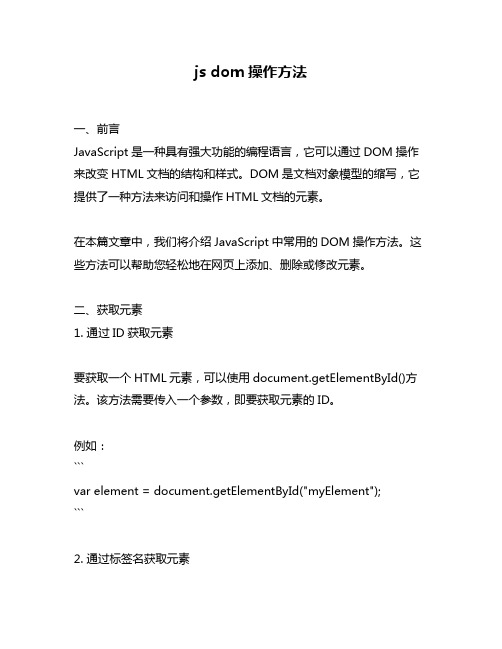 js dom 操作方法

一、前言
JavaScript 是一种具有强大功能的编程语言，它可以通过 DOM 操作来改变 HTML 文档的结构和样式。DOM 是文档对象模型的缩写，它提供了一种方法来访问和操作 HTML 文档的元素。

在本篇文章中，我们将介绍 JavaScript 中常用的 DOM 操作方法。这些方法可以帮助您轻松地在网页上添加、删除或修改元素。

二、获取元素
1. 通过 ID 获取元素

要获取一个 HTML 元素，可以使用 document.getElementById()方法。该方法需要传入一个参数，即要获取元素的 ID。

例如：
```
var element = document.getElementById("myElement");
```

2. 通过标签名获取元素